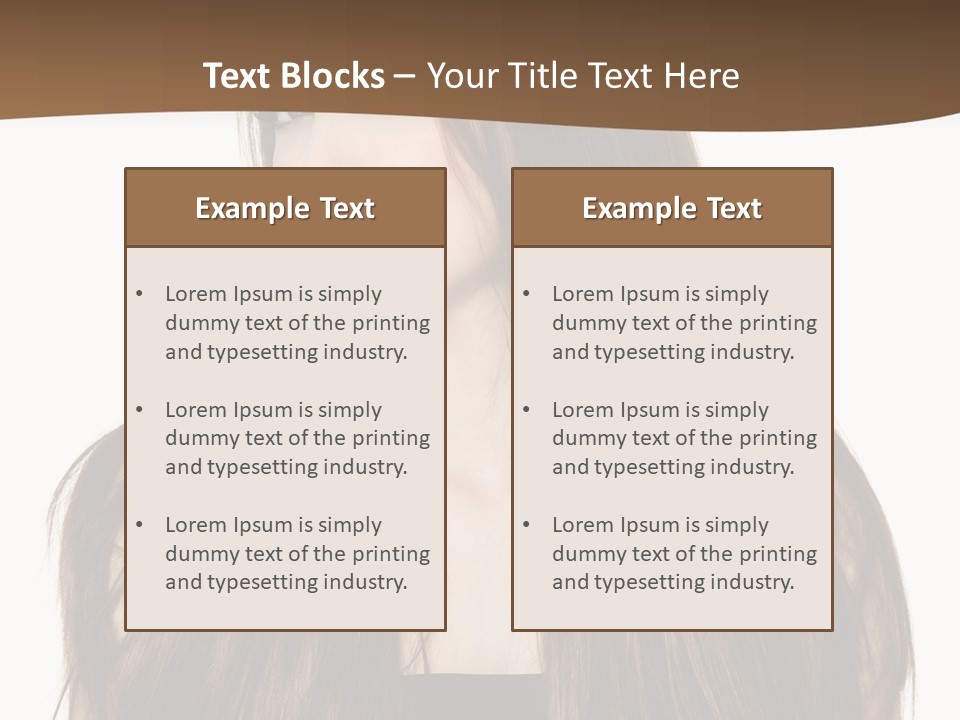 Text Blocks – Your Title Text Here

Example Text

• Lorem Ipsum is simply dummy text of the printing and typesetting industry.

• Lorem Ipsum is simply dummy text of the printing and typesetting industry.

• Lorem Ipsum is simply dummy text of the printing and typesetting industry.

Example Text

• Lorem Ipsum is simply dummy text of the printing and typesetting industry.

• Lorem Ipsum is simply dummy text of the printing and typesetting industry.

• Lorem Ipsum is simply dummy text of the printing and typesetting industry.